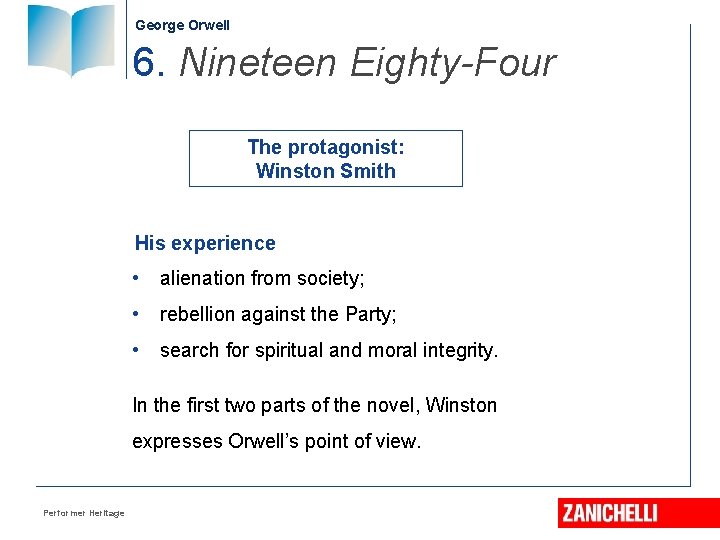 George Orwell

6. Nineteen Eighty-Four

The protagonist:
Winston Smith

His experience

• alienation from society;
• rebellion against the Party;
• search for spiritual and moral integrity.

In the first two parts of the novel, Winston expresses Orwell's point of view.

Performer Heritage

ZANICHELLI